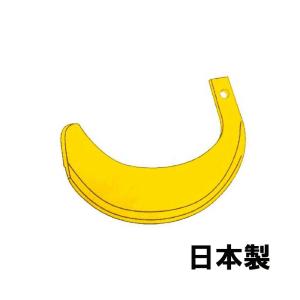 日本製